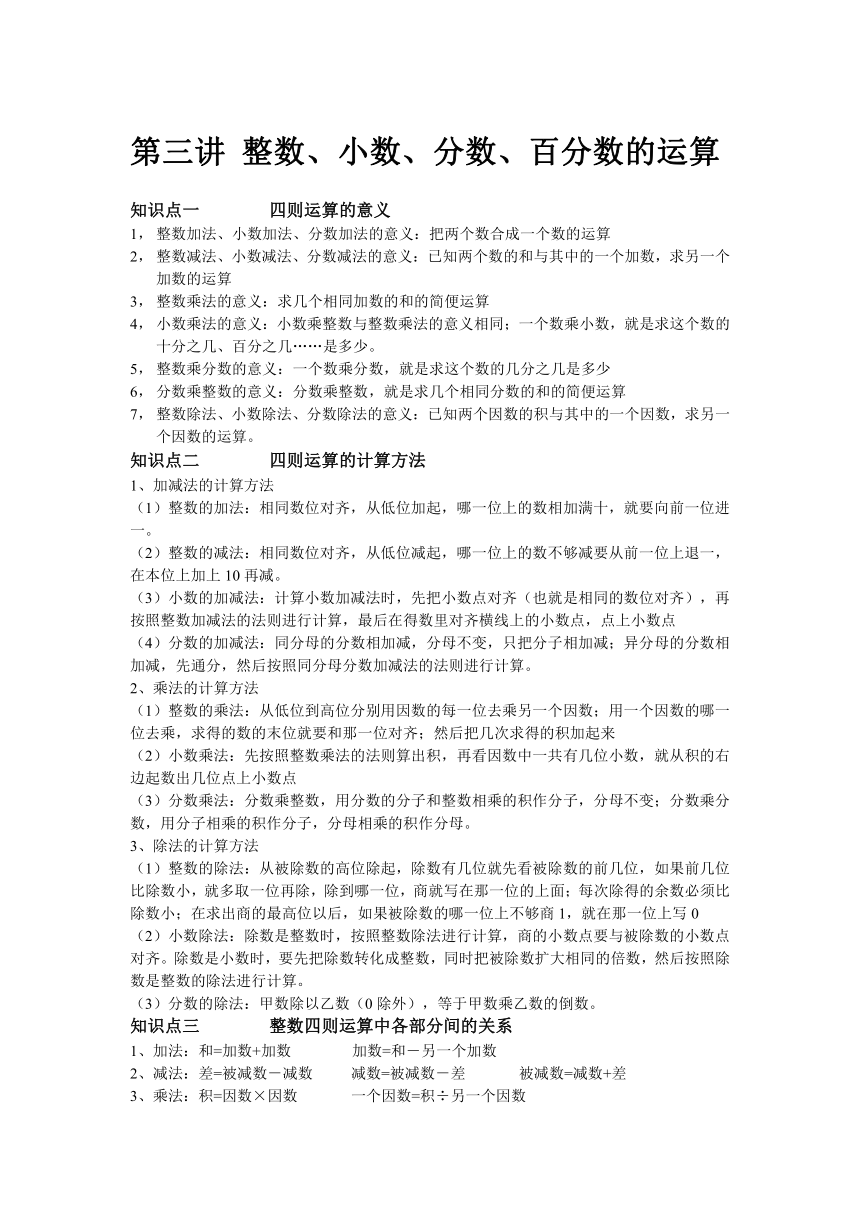 第三讲 整数、小数、分数、百分数的运算

知识点一　　四则运算的意义

1， 整数加法、小数加法、分数加法的意义：把两个数合成一个数的运算

2， 整数减法、小数减法、分数减法的意义：已知两个数的和与其中的一个加数，求另一个加数的运算

3， 整数乘法的意义：求几个相同加数的和的简便运算

4， 小数乘法的意义：小数乘整数与整数乘法的意义相同；一个数乘小数，就是求这个数的十分之几、百分之几……是多少。

5， 整数乘分数的意义：一个数乘分数，就是求这个数的几分之几是多少

6， 分数乘整数的意义：分数乘整数，就是求几个相同分数的和的简便运算

7， 整数除法、小数除法、分数除法的意义：已知两个因数的积与其中的一个因数，求另一个因数的运算。

知识点二　　四则运算的计算方法

1、加减法的计算方法

（1）整数的加法：相同数位对齐，从低位加起，哪一位上的数相加满十，就要向前一位进一。

（2）整数的减法：相同数位对齐，从低位减起，哪一位上的数不够减要从前一位上退一，在本位上加上 10 再减。

（3）小数的加减法：计算小数加减法时，先把小数点对齐（也就是相同的数位对齐），再按照整数加减法的法则进行计算，最后在得数里对齐横线上的小数点，点上小数点

（4）分数的加减法：同分母的分数相加减，分母不变，只把分子相加减；异分母的分数相加减，先通分，然后按照同分母分数加减法的法则进行计算。

2、乘法的计算方法

（1）整数的乘法：从低位到高位分别用因数的每一位去乘另一个因数；用一个因数的哪一位去乘，求得的数的末位就要和那一位对齐；然后把几次求得的积加起来

（2）小数乘法：先按照整数乘法的法则算出积，再看因数中一共有几位小数，就从积的右边起数出几位点上小数点

（3）分数乘法：分数乘整数，用分数的分子和整数相乘的积作分子，分母不变；分数乘分数，用分子相乘的积作分子，分母相乘的积作分母。

3、除法的计算方法

（1）整数的除法：从被除数的高位除起，除数有几位就先看被除数的前几位，如果前几位比除数小，就多取一位再除，除到哪一位，商就写在那一位的上面；每次除得的余数必须比除数小；在求出商的最高位以后，如果被除数的哪一位上不够商 1，就在那一位上写 0

（2）小数除法：除数是整数时，按照整数除法进行计算，商的小数点要与被除数的小数点对齐。除数是小数时，要先把除数转化成整数，同时把被除数扩大相同的倍数，然后按照除数是整数的除法进行计算。

（3）分数的除法：甲数除以乙数（0 除外），等于甲数乘乙数的倒数。

知识点三　　整数四则运算中各部分间的关系

1、加法：和=加数+加数　　加数=和－另一个加数

2、减法：差=被减数－减数　　减数=被减数－差　　被减数=减数+差

3、乘法：积=因数×因数　　一个因数=积÷另一个因数